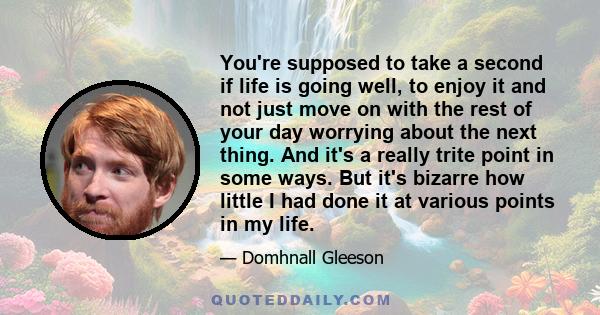 You're supposed to take a second if life is going well, to enjoy it and not just move on with the rest of your day worrying about the next thing. And it's a really trite point in some ways. But it's bizarre how little I had done it at various points in my life.

— Domhnall Gleeson

QUOTEDDAILY.COM